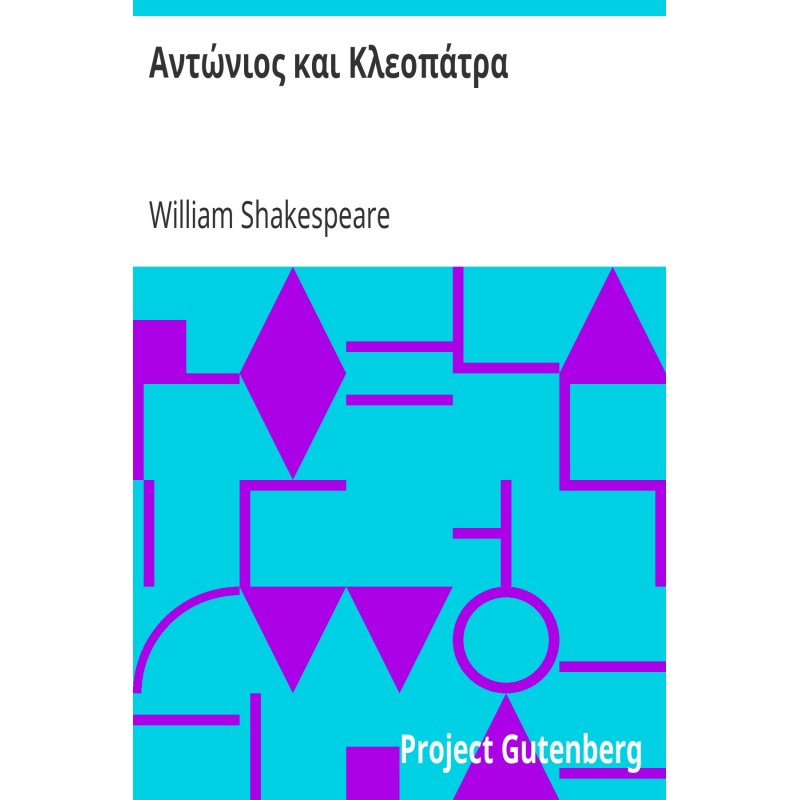 Αντώνιος και Κλεοπάτρα

William Shakespeare

Project Gutenberg